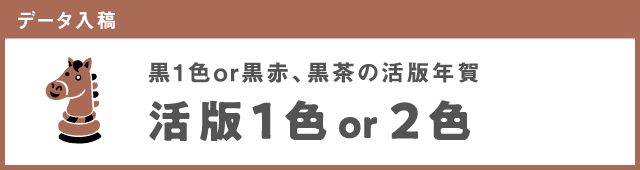 データ入稿

黒1色or黒赤、黒茶の活版年賀

活版1色 or 2色